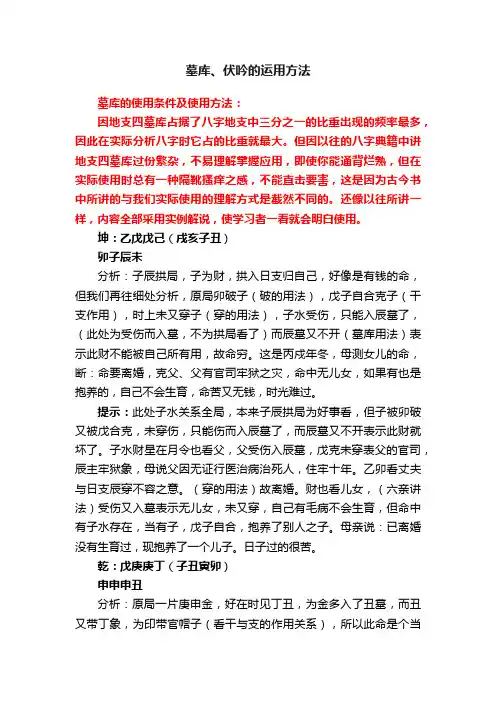 墓库、伏吟的运用方法

墓库的使用条件及使用方法：

因地支四墓库占据了八字地支中三分之一的比重出现的频率最多，因此在实际分析八字时它占的比重就最大。但因以往的八字典籍中讲地支四墓库过份繁杂，不易理解掌握应用，即使你能通背烂熟，但在实际使用时总有一种隔靴搔痒之感，不能直击要害，这是因为古今书中所讲的与我们实际使用的理解方式是截然不同的。还像以往所讲一样，内容全部采用实例解说，使学习者一看就会明白使用。

坤：乙戊戊己（戌亥子丑）

卯子辰未

分析：子辰拱局，子为财，拱入日支归自己，好像是有钱的命，但我们再往细处分析，原局卯破子（破的用法），戊子自合克子（干支作用），时上未又穿子（穿的用法），子水受伤，只能入辰墓了，（此处为受伤而入墓，不为拱局看了）而辰墓又不开（墓库用法）表示此财不能被自己所有用，故命穷。这是丙戌年冬，母测女儿的命，断：命要离婚，克父、父有官司牢狱之灾，命中无儿女，如果有也是抱养的，自己不会生育，命苦又无钱，时光难过。

提示：此处子水关系全局，本来子辰拱局为好事看，但子被卯破又被戊合克，未穿伤，只能伤而入辰墓了，而辰墓又不开表示此财就坏了。子水财星在月令也看父，父受伤入辰墓，戊克未穿表父的官司，辰主牢狱象，母说父因无证行医治病治死人，住牢十年。乙卯看丈夫与日支辰穿不容之意。（穿的用法）故离婚。财也看儿女，（六亲讲法）受伤又入墓表示无儿女，未又穿，自己有毛病不会生育，但命中有子水存在，当有子，戊子自合，抱养了别人之子。母亲说：已离婚没有生育过，现抱养了一个儿子。日子过的很苦。

乾：戊庚庚丁（子丑寅卯）

申申申丑

分析：原局一片庚申金，好在时见丁丑，为金多入了丑墓，而丑又带丁象，为印带官帽子（看干与支的作用关系），所以此命是个当